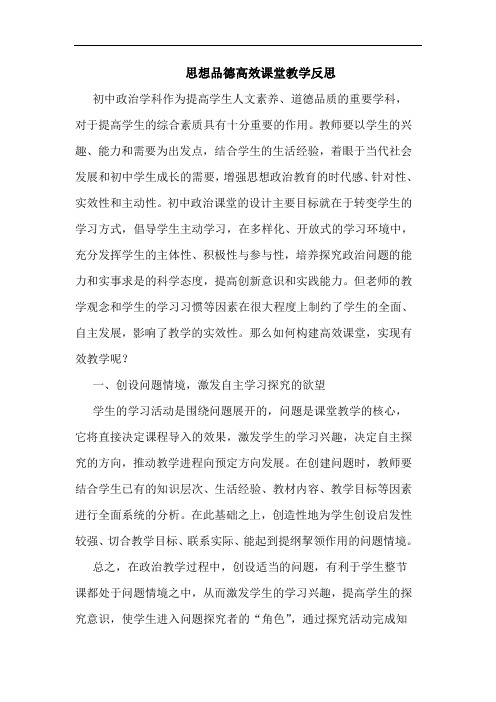 思想品德高效课堂教学反思

初中政治学科作为提高学生人文素养、道德品质的重要学科，对于提高学生的综合素质具有十分重要的作用。教师要以学生的兴趣、能力和需要为出发点，结合学生的生活经验，着眼于当代社会发展和初中学生成长的需要，增强思想政治教育的时代感、针对性、实效性和主动性。初中政治课堂的设计主要目标就在于转变学生的学习方式，倡导学生主动学习，在多样化、开放式的学习环境中，充分发挥学生的主体性、积极性与参与性，培养探究政治问题的能力和实事求是的科学态度，提高创新意识和实践能力。但老师的教学观念和学生的学习习惯等因素在很大程度上制约了学生的全面、自主发展，影响了教学的实效性。那么如何构建高效课堂，实现有效教学呢？

一、创设问题情境，激发自主学习探究的欲望

学生的学习活动是围绕问题展开的，问题是课堂教学的核心，它将直接决定课程导入的效果，激发学生的学习兴趣，决定自主探究的方向，推动教学进程向预定方向发展。在创建问题时，教师要结合学生已有的知识层次、生活经验、教材内容、教学目标等因素进行全面系统的分析。在此基础之上，创造性地为学生创设启发性较强、切合教学目标、联系实际、能起到提纲挈领作用的问题情境。

总之，在政治教学过程中，创设适当的问题，有利于学生整节课都处于问题情境之中，从而激发学生的学习兴趣，提高学生的探究意识，使学生进入问题探究者的“角色”，通过探究活动完成知